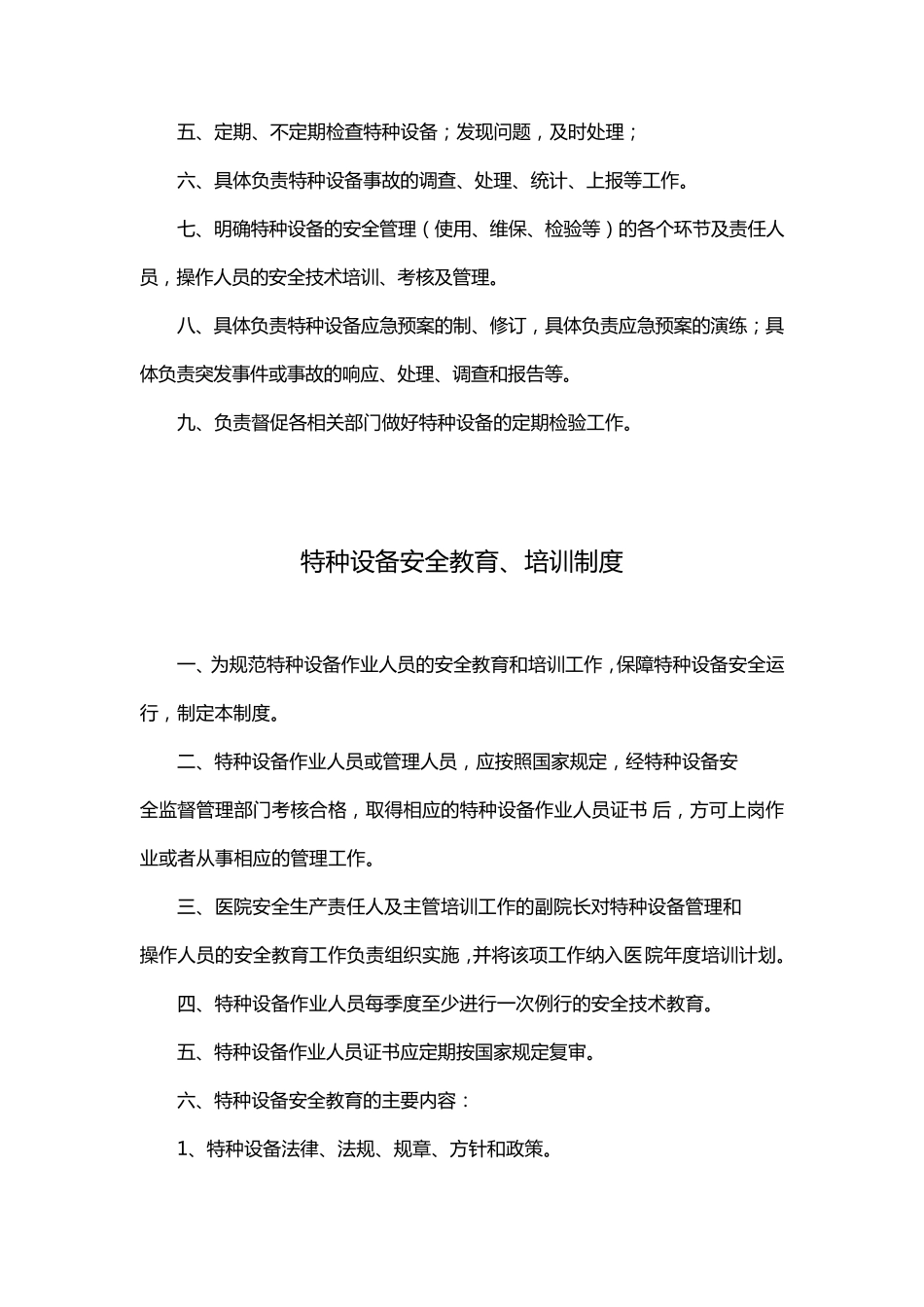 五、定期、不定期检查特种设备；发现问题，及时处理；

六、具体负责特种设备事故的调查、处理、统计、上报等工作。

七、明确特种设备的安全管理（使用、维保、检验等）的各个环节及责任人员，操作人员的安全技术培训、考核及管理。

八、具体负责特种设备应急预案的制、修订，具体负责应急预案的演练；具体负责突发事件或事故的响应、处理、调查和报告等。

九、负责督促各相关部门做好特种设备的定期检验工作。

特种设备安全教育、培训制度

一、为规范特种设备作业人员的安全教育和培训工作，保障特种设备安全运行，制定本制度。

二、特种设备作业人员或管理人员，应按照国家规定，经特种设备安全监督管理部门考核合格，取得相应的特种设备作业人员证书 后，方可上岗作业或者从事相应的管理工作。

三、医院安全生产责任人及主管培训工作的副院长对特种设备管理和操作人员的安全教育工作负责组织实施，并将该项工作纳入医院年度培训计划。

四、特种设备作业人员每季度至少进行一次例行的安全技术教育。

五、特种设备作业人员证书应定期按国家规定复审。

六、特种设备安全教育的主要内容：

1、特种设备法律、法规、规章、方针和政策。